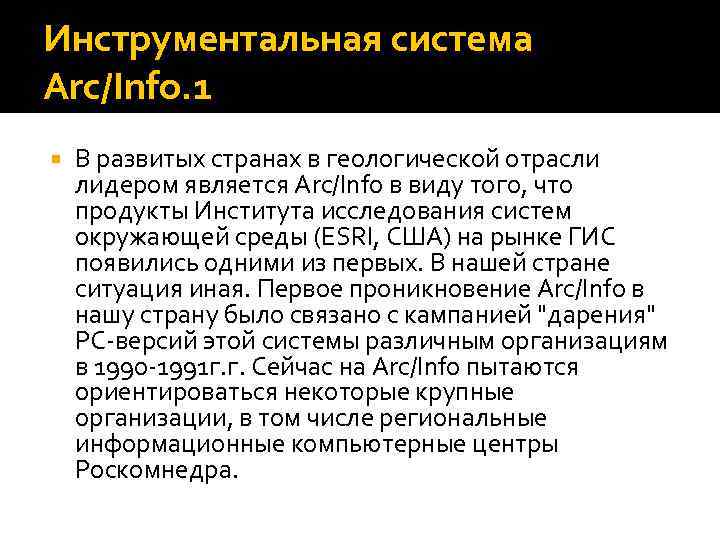 Инструментальная система Arc/Info.1

В развитых странах в геологической отрасли лидером является Arc/Info в виду того, что продукты Института исследования систем окружающей среды (ESRI, США) на рынке ГИС появились одними из первых. В нашей стране ситуация иная. Первое проникновение Arc/Info в нашу страну было связано с кампанией "дарения" PC-версий этой системы различным организациям в 1990-1991г.г. Сейчас на Arc/Info пытаются ориентироваться некоторые крупные организации, в том числе региональные информационные компьютерные центры Роскомнедра.